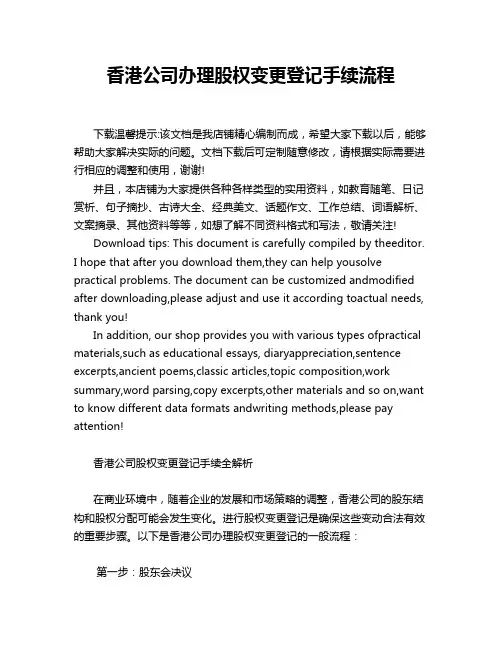 香港公司办理股权变更登记手续流程

下载温馨提示:该文档是我店铺精心编制而成，希望大家下载以后，能够帮助大家解决实际的问题。文档下载后可定制随意修改，请根据实际需要进行相应的调整和使用，谢谢!

并且，本店铺为大家提供各种各样类型的实用资料，如教育随笔、日记赏析、句子摘抄、古诗大全、经典美文、话题作文、工作总结、词语解析、文案摘录、其他资料等等，如想了解不同资料格式和写法，敬请关注!

Download tips: This document is carefully compiled by theeditor. I hope that after you download them,they can help yousolve practical problems. The document can be customized andmodified after downloading,please adjust and use it according toactual needs, thank you!

In addition, our shop provides you with various types ofpractical materials,such as educational essays, diaryappreciation,sentence excerpts,ancient poems,classic articles,topic composition,work summary,word parsing,copy excerpts,other materials and so on,want to know different data formats andwriting methods,please pay attention!

香港公司股权变更登记手续全解析

在商业环境中，随着企业的发展和市场策略的调整，香港公司的股东结构和股权分配可能会发生变化。进行股权变更登记是确保这些变动合法有效的重要步骤。以下是香港公司办理股权变更登记的一般流程：

第一步：股东会决议